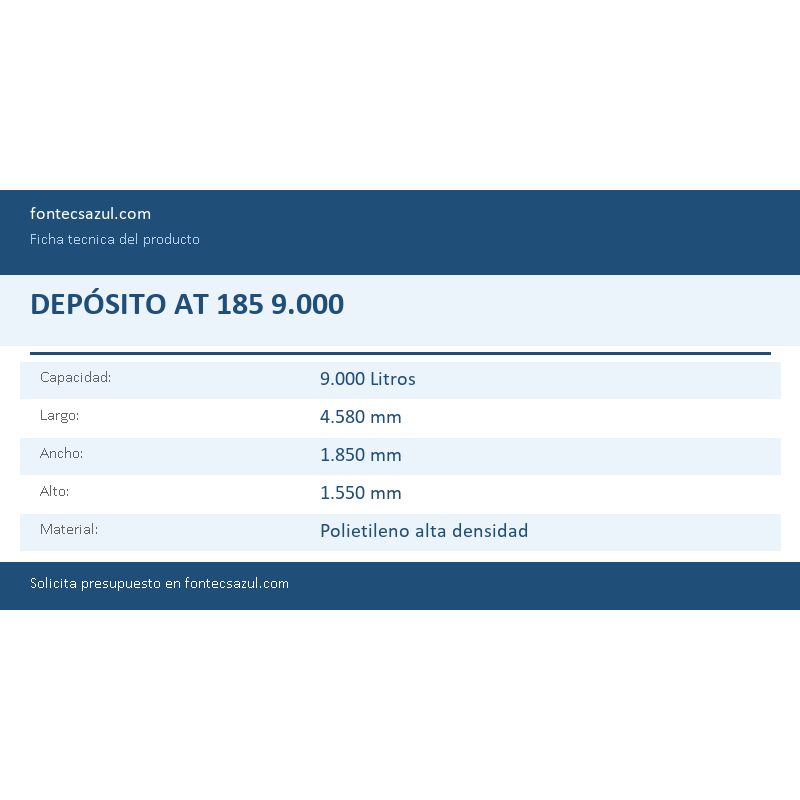 fontecsazul.com
Ficha tecnica del producto

DEPÓSITO AT 185 9.000

Capacidad: 9.000 Litros
Largo: 4.580 mm
Ancho: 1.850 mm
Alto: 1.550 mm
Material: Polietileno alta densidad

Solicita presupuesto en fontecsazul.com